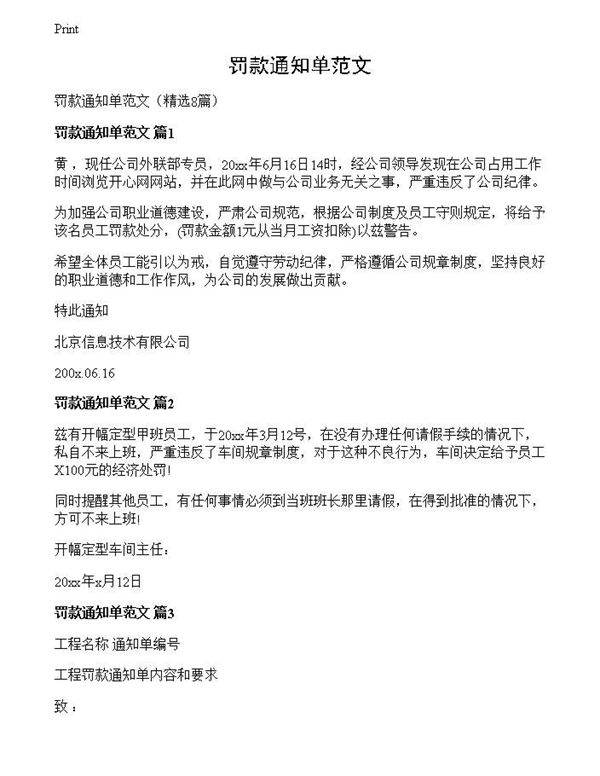 Print

罚款通知单范文

罚款通知单范文（精选8篇）

罚款通知单范文 篇1

黄，现任公司外联部专员，20xx年6月16日14时，经公司领导发现在公司占用工作时间浏览开心网网站，并在此网中做与公司业务无关之事，严重违反了公司纪律。

为加强公司职业道德建设，严肃公司规范，根据公司制度及员工守则规定，将给予该名员工罚款处分，(罚款金额1元从当月工资扣除)以兹警告。

希望全体员工能引以为戒，自觉遵守劳动纪律，严格遵循公司规章制度，坚持良好的职业道德和工作作风，为公司的发展做出贡献。

特此通知

北京信息技术有限公司

200x.06.16

罚款通知单范文 篇2

兹有开幅定型甲班员工，于20xx年3月12号，在没有办理任何请假手续的情况下，私自不来上班，严重违反了车间规章制度，对于这种不良行为，车间决定给予员工X100元的经济处罚!

同时提醒其他员工，有任何事情必须到当班班长那里请假，在得到批准的情况下，方可不来上班!

开幅定型车间主任：

20xx年x月12日

罚款通知单范文 篇3

工程名称 通知单编号

工程罚款通知单内容和要求

致：